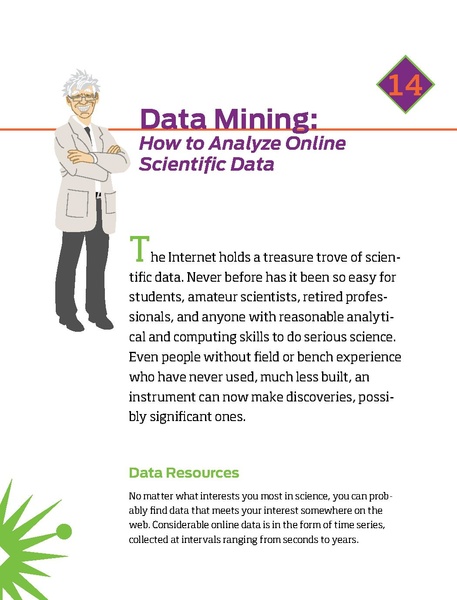 14

Data Mining:
How to Analyze Online Scientific Data

The Internet holds a treasure trove of scientific data. Never before has it been so easy for students, amateur scientists, retired professionals, and anyone with reasonable analytical and computing skills to do serious science. Even people without field or bench experience who have never used, much less built, an instrument can now make discoveries, possibly significant ones.

Data Resources

No matter what interests you most in science, you can probably find data that meets your interest somewhere on the web. Considerable online data is in the form of time series, collected at intervals ranging from seconds to years.